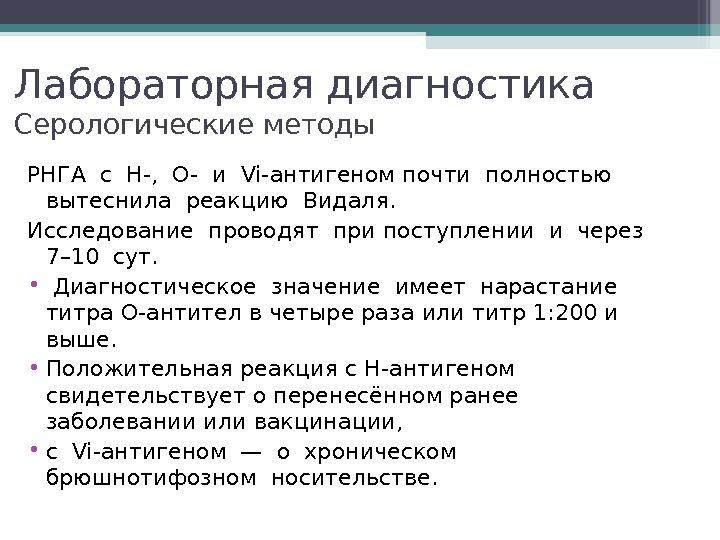 Лабораторная диагностика
Серологические методы

РНГА с Н-, О- и Vi-антигеном почти полностью вытеснила реакцию Видаля.

Исследование проводят при поступлении и через 7–10 сут.

• Диагностическое значение имеет нарастание титра О-антител в четыре раза или титр 1:200 и выше.

• Положительная реакция с Н-антигеном свидетельствует о перенесённом ранее заболевании или вакцинации,

• с Vi-антигеном — о хроническом брюшнотифозном носительстве.